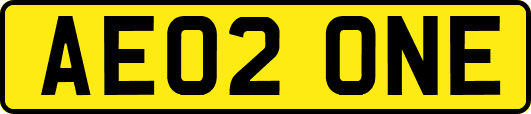 AE02 ONE